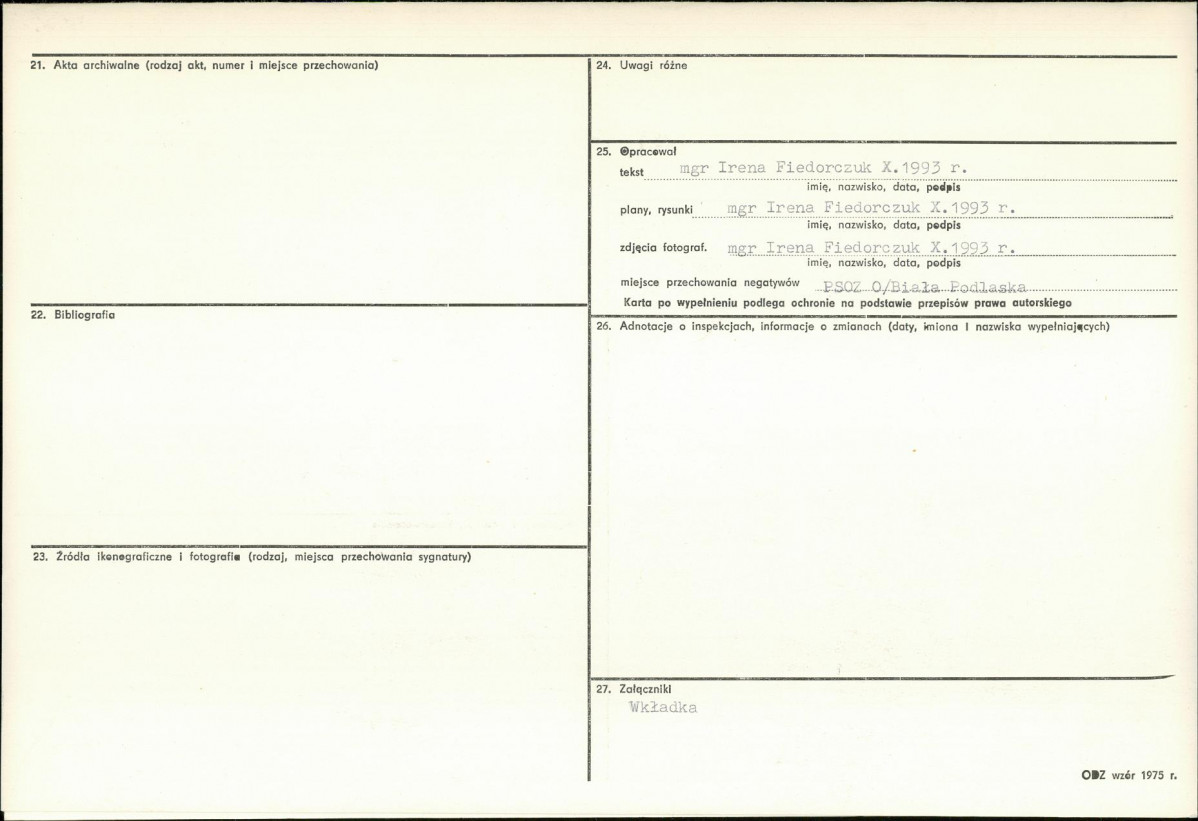 21. Akta archiwalne (rodzaj akt, numer i miejsce przechowania)

22. Bibliografia

23. Źródła ikonograficzne i fotografie (rodzaj, miejsca przechowania sygnatury)

24. Uwagi różne

25. Opracował
tekst mgr Irena Fiedorczuk X.1993 r.
imię, nazwisko, data, podpis
plany, rysunki mgr Irena Fiedorczuk X.1993 r.
imię, nazwisko, data, podpis
zdjęcia fotograf. mgr Irena Fiedorczuk X.1993 r.
imię, nazwisko, data, podpis
miejsce przechowania negatywów PSOZ O/Biała Podlaska
Karta po wypełnieniu podlega ochronie na podstawie przepisów prawa autorskiego

26. Adnotacje o inspekcjach, informacje o zmianach (daty, imiona i nazwiska wypełniających)

27. Załączniki
Wkładka

ODZ wzór 1975 r.